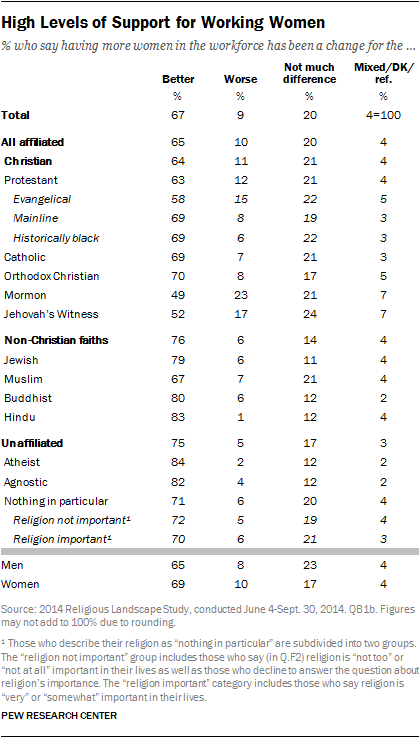 High Levels of Support for Working Women

% who say having more women in the workforce has been a change for the ...

| | Better | Worse | Not much difference | Mixed/DK/ ref. |
|---|---|---|---|---|
| | % | % | % | % |
| Total | 67 | 9 | 20 | 4=100 |
| All affiliated | 65 | 10 | 20 | 4 |
| Christian | 64 | 11 | 21 | 4 |
| Protestant | 63 | 12 | 21 | 4 |
| Evangelical | 58 | 15 | 22 | 5 |
| Mainline | 69 | 8 | 19 | 3 |
| Historically black | 69 | 6 | 22 | 3 |
| Catholic | 69 | 7 | 21 | 3 |
| Orthodox Christian | 70 | 8 | 17 | 5 |
| Mormon | 49 | 23 | 21 | 7 |
| Jehovah's Witness | 52 | 17 | 24 | 7 |
| Non-Christian faiths | 76 | 6 | 14 | 4 |
| Jewish | 79 | 6 | 11 | 4 |
| Muslim | 67 | 7 | 21 | 4 |
| Buddhist | 80 | 6 | 12 | 2 |
| Hindu | 83 | 1 | 12 | 4 |
| Unaffiliated | 75 | 5 | 17 | 3 |
| Atheist | 84 | 2 | 12 | 2 |
| Agnostic | 82 | 4 | 12 | 2 |
| Nothing in particular | 71 | 6 | 20 | 4 |
| Religion not important¹ | 72 | 5 | 19 | 4 |
| Religion important¹ | 70 | 6 | 21 | 3 |
| Men | 65 | 8 | 23 | 4 |
| Women | 69 | 10 | 17 | 4 |

Source: 2014 Religious Landscape Study, conducted June 4-Sept. 30, 2014. QB1b. Figures may not add to 100% due to rounding.

¹ Those who describe their religion as "nothing in particular" are subdivided into two groups. The "religion not important" group includes those who say (in Q.F2) religion is "not too" or "not at all" important in their lives as well as those who decline to answer the question about religion's importance. The "religion important" category includes those who say religion is "very" or "somewhat" important in their lives.

PEW RESEARCH CENTER